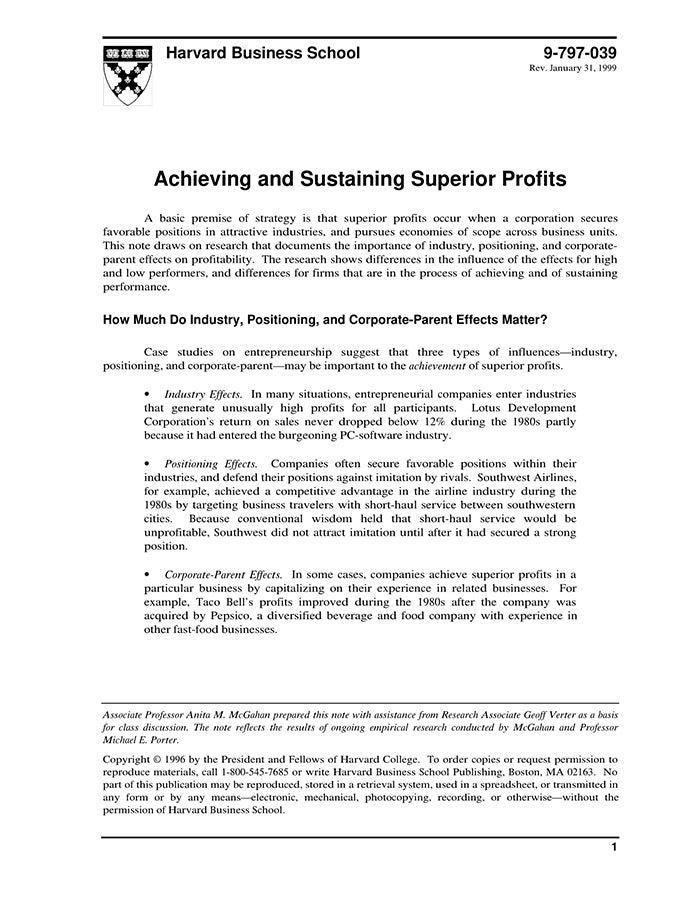 Harvard Business School

9-797-039
Rev. January 31, 1999

Achieving and Sustaining Superior Profits

A basic premise of strategy is that superior profits occur when a corporation secures favorable positions in attractive industries, and pursues economies of scope across business units. This note draws on research that documents the importance of industry, positioning, and corporate-parent effects on profitability. The research shows differences in the influence of the effects for high and low performers, and differences for firms that are in the process of achieving and of sustaining performance.

How Much Do Industry, Positioning, and Corporate-Parent Effects Matter?

Case studies on entrepreneurship suggest that three types of influences—industry, positioning, and corporate-parent—may be important to the achievement of superior profits.

• Industry Effects. In many situations, entrepreneurial companies enter industries that generate unusually high profits for all participants. Lotus Development Corporation's return on sales never dropped below 12% during the 1980s partly because it had entered the burgeoning PC-software industry.

• Positioning Effects. Companies often secure favorable positions within their industries, and defend their positions against imitation by rivals. Southwest Airlines, for example, achieved a competitive advantage in the airline industry during the 1980s by targeting business travelers with short-haul service between southwestern cities. Because conventional wisdom held that short-haul service would be unprofitable, Southwest did not attract imitation until after it had secured a strong position.

• Corporate-Parent Effects. In some cases, companies achieve superior profits in a particular business by capitalizing on their experience in related businesses. For example, Taco Bell's profits improved during the 1980s after the company was acquired by Pepsico, a diversified beverage and food company with experience in other fast-food businesses.

Associate Professor Anita M. McGahan prepared this note with assistance from Research Associate Geoff Verter as a basis for class discussion. The note reflects the results of ongoing empirical research conducted by McGahan and Professor Michael E. Porter.

Copyright © 1996 by the President and Fellows of Harvard College. To order copies or request permission to reproduce materials, call 1-800-545-7685 or write Harvard Business School Publishing, Boston, MA 02163. No part of this publication may be reproduced, stored in a retrieval system, used in a spreadsheet, or transmitted in any form or by any means—electronic, mechanical, photocopying, recording, or otherwise—without the permission of Harvard Business School.

1